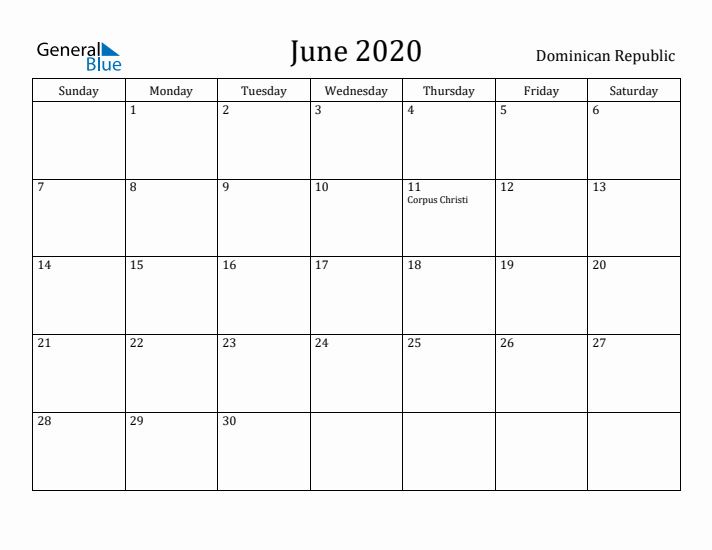 General Blue

June 2020

Dominican Republic

| Sunday | Monday | Tuesday | Wednesday | Thursday | Friday | Saturday |
|---|---|---|---|---|---|---|
| | 1 | 2 | 3 | 4 | 5 | 6 |
| 7 | 8 | 9 | 10 | 11 Corpus Christi | 12 | 13 |
| 14 | 15 | 16 | 17 | 18 | 19 | 20 |
| 21 | 22 | 23 | 24 | 25 | 26 | 27 |
| 28 | 29 | 30 | | | | |